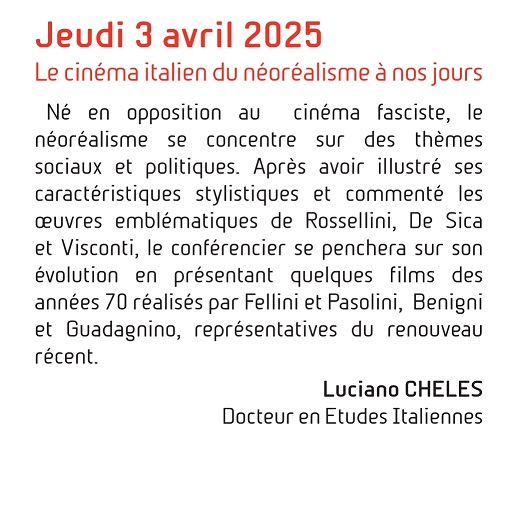 Jeudi 3 avril 2025

Le cinéma italien du néoréalisme à nos jours

Né en opposition au cinéma fasciste, le néoréalisme se concentre sur des thèmes sociaux et politiques. Après avoir illustré ses caractéristiques stylistiques et commenté les œuvres emblématiques de Rossellini, De Sica et Visconti, le conférencier se penchera sur son évolution en présentant quelques films des années 70 réalisés par Fellini et Pasolini, Benigni et Guadagnino, représentatives du renouveau récent.

Luciano CHELES
Docteur en Etudes Italiennes